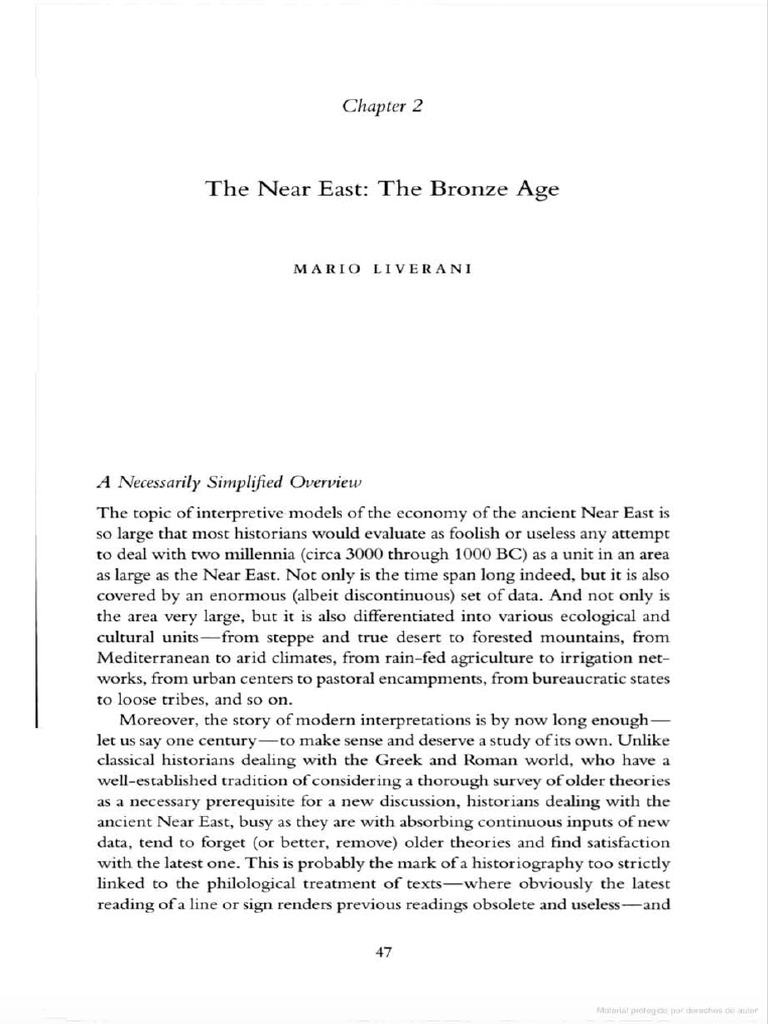 Chapter 2

The Near East: The Bronze Age

MARIO LIVERANI

A Necessarily Simplified Overview

The topic of interpretive models of the economy of the ancient Near East is so large that most historians would evaluate as foolish or useless any attempt to deal with two millennia (circa 3000 through 1000 BC) as a unit in an area as large as the Near East. Not only is the time span long indeed, but it is also covered by an enormous (albeit discontinuous) set of data. And not only is the area very large, but it is also differentiated into various ecological and cultural units—from steppe and true desert to forested mountains, from Mediterranean to arid climates, from rain-fed agriculture to irrigation networks, from urban centers to pastoral encampments, from bureaucratic states to loose tribes, and so on.

Moreover, the story of modern interpretations is by now long enough—let us say one century—to make sense and deserve a study of its own. Unlike classical historians dealing with the Greek and Roman world, who have a well-established tradition of considering a thorough survey of older theories as a necessary prerequisite for a new discussion, historians dealing with the ancient Near East, busy as they are with absorbing continuous inputs of new data, tend to forget (or better, remove) older theories and find satisfaction with the latest one. This is probably the mark of a historiography too strictly linked to the philological treatment of texts—where obviously the latest reading of a line or sign renders previous readings obsolete and useless—and

47

Material protegido por derechos de autor